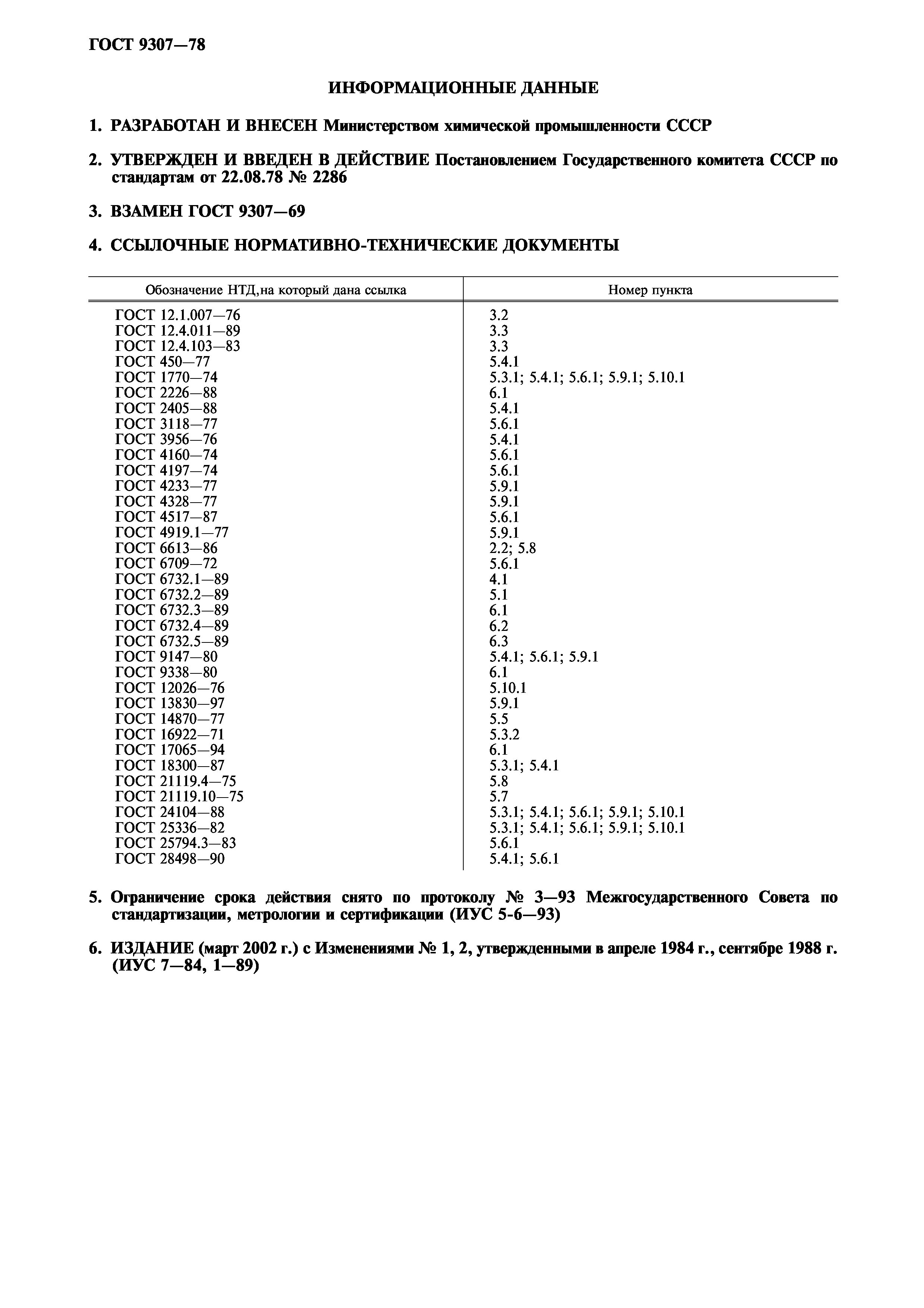 ГОСТ 9307—78

ИНФОРМАЦИОННЫЕ ДАННЫЕ

1. РАЗРАБОТАН И ВНЕСЕН Министерством химической промышленности СССР

2. УТВЕРЖДЕН И ВВЕДЕН В ДЕЙСТВИЕ Постановлением Государственного комитета СССР по стандартам от 22.08.78 № 2286

3. ВЗАМЕН ГОСТ 9307—69

4. ССЫЛОЧНЫЕ НОРМАТИВНО-ТЕХНИЧЕСКИЕ ДОКУМЕНТЫ

| Обозначение НТД,на который дана ссылка | Номер пункта |
|---|---|
| ГОСТ 12.1.007—76 | 3.2 |
| ГОСТ 12.4.011—89 | 3.3 |
| ГОСТ 12.4.103—83 | 3.3 |
| ГОСТ 450—77 | 5.4.1 |
| ГОСТ 1770—74 | 5.3.1; 5.4.1; 5.6.1; 5.9.1; 5.10.1 |
| ГОСТ 2226—88 | 6.1 |
| ГОСТ 2405—88 | 5.4.1 |
| ГОСТ 3118—77 | 5.6.1 |
| ГОСТ 3956—76 | 5.4.1 |
| ГОСТ 4160—74 | 5.6.1 |
| ГОСТ 4197—74 | 5.6.1 |
| ГОСТ 4233—77 | 5.9.1 |
| ГОСТ 4328—77 | 5.9.1 |
| ГОСТ 4517—87 | 5.6.1 |
| ГОСТ 4919.1—77 | 5.9.1 |
| ГОСТ 6613—86 | 2.2; 5.8 |
| ГОСТ 6709—72 | 5.6.1 |
| ГОСТ 6732.1—89 | 4.1 |
| ГОСТ 6732.2—89 | 5.1 |
| ГОСТ 6732.3—89 | 6.1 |
| ГОСТ 6732.4—89 | 6.2 |
| ГОСТ 6732.5—89 | 6.3 |
| ГОСТ 9147—80 | 5.4.1; 5.6.1; 5.9.1 |
| ГОСТ 9338—80 | 6.1 |
| ГОСТ 12026—76 | 5.10.1 |
| ГОСТ 13830—97 | 5.9.1 |
| ГОСТ 14870—77 | 5.5 |
| ГОСТ 16922—71 | 5.3.2 |
| ГОСТ 17065—94 | 6.1 |
| ГОСТ 18300—87 | 5.3.1; 5.4.1 |
| ГОСТ 21119.4—75 | 5.8 |
| ГОСТ 21119.10—75 | 5.7 |
| ГОСТ 24104—88 | 5.3.1; 5.4.1; 5.6.1; 5.9.1; 5.10.1 |
| ГОСТ 25336—82 | 5.3.1; 5.4.1; 5.6.1; 5.9.1; 5.10.1 |
| ГОСТ 25794.3—83 | 5.6.1 |
| ГОСТ 28498—90 | 5.4.1; 5.6.1 |

5. Ограничение срока действия снято по протоколу № 3—93 Межгосударственного Совета по стандартизации, метрологии и сертификации (ИУС 5-6—93)

6. ИЗДАНИЕ (март 2002 г.) с Изменениями № 1, 2, утвержденными в апреле 1984 г., сентябре 1988 г. (ИУС 7—84, 1—89)